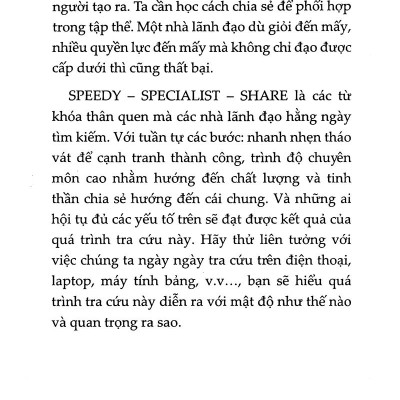 người tạo ra. Ta cần học cách chia sẻ để phối hợp trong tập thể. Một nhà lãnh đạo dù giỏi đến mấy, nhiều quyền lực đến mấy mà không chỉ đạo được cấp dưới thì cũng thất bại.

SPEEDY – SPECIALIST – SHARE là các từ khóa thân quen mà các nhà lãnh đạo hằng ngày tìm kiếm. Với tuần tự các bước: nhanh nhẹn tháo vát để cạnh tranh thành công, trình độ chuyên môn cao nhằm hướng đến chất lượng và tinh thần chia sẻ hướng đến cái chung. Và những ai hội tụ đủ các yếu tố trên sẽ đạt được kết quả của quá trình tra cứu này. Hãy thử liên tưởng với việc chúng ta ngày ngày tra cứu trên điện thoại, laptop, máy tính bảng, v.v..., bạn sẽ hiểu quá trình tra cứu này diễn ra với mật độ như thế nào và quan trọng ra sao.